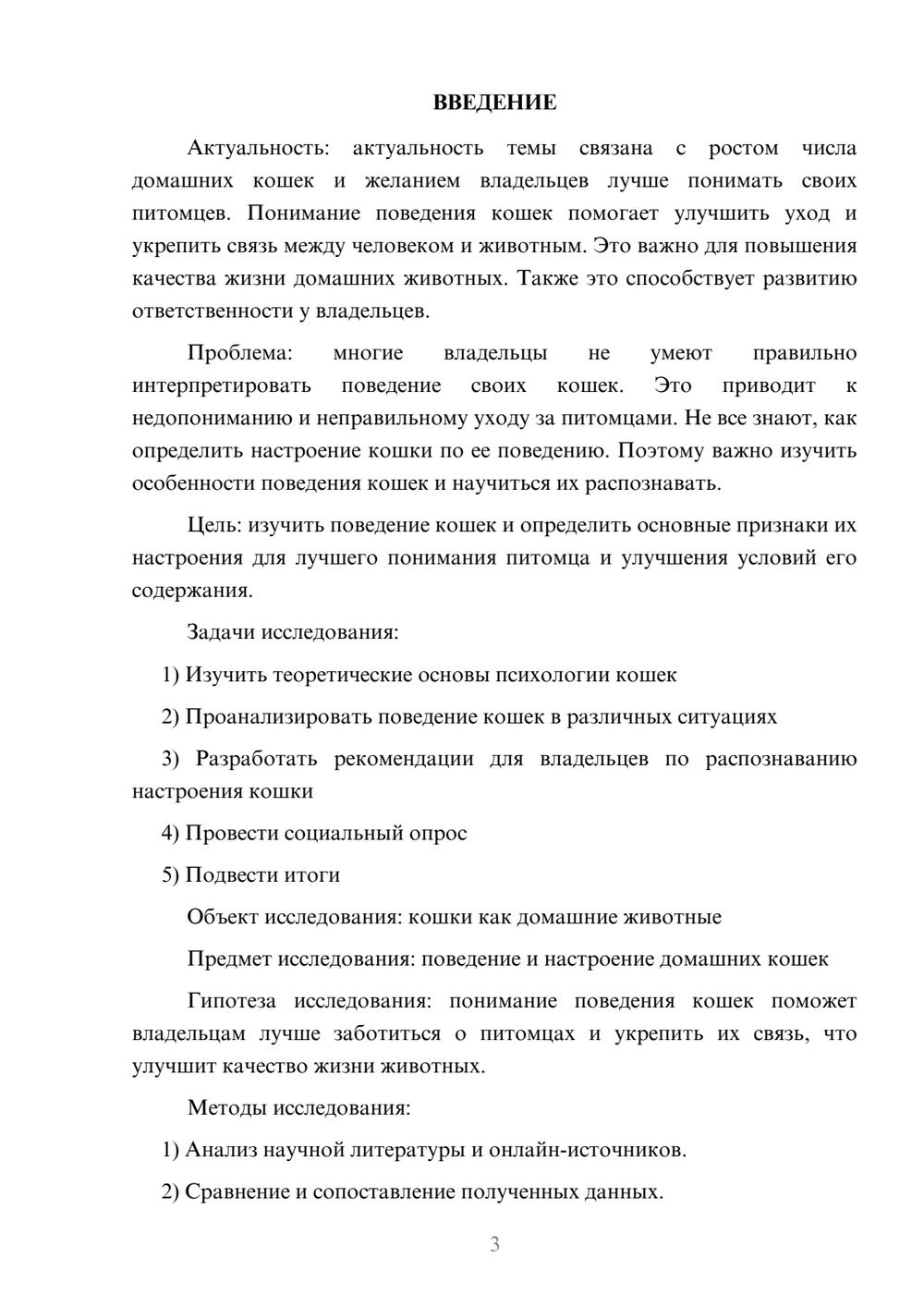 ВВЕДЕНИЕ

Актуальность: актуальность темы связана с ростом числа домашних кошек и желанием владельцев лучше понимать своих питомцев. Понимание поведения кошек помогает улучшить уход и укрепить связь между человеком и животным. Это важно для повышения качества жизни домашних животных. Также это способствует развитию ответственности у владельцев.

Проблема: многие владельцы не умеют правильно интерпретировать поведение своих кошек. Это приводит к недопониманию и неправильному уходу за питомцами. Не все знают, как определить настроение кошки по ее поведению. Поэтому важно изучить особенности поведения кошек и научиться их распознавать.

Цель: изучить поведение кошек и определить основные признаки их настроения для лучшего понимания питомца и улучшения условий его содержания.

Задачи исследования:

1) Изучить теоретические основы психологии кошек

2) Проанализировать поведение кошек в различных ситуациях

3) Разработать рекомендации для владельцев по распознаванию настроения кошки

4) Провести социальный опрос

5) Подвести итоги

Объект исследования: кошки как домашние животные

Предмет исследования: поведение и настроение домашних кошек

Гипотеза исследования: понимание поведения кошек поможет владельцам лучше заботиться о питомцах и укрепить их связь, что улучшит качество жизни животных.

Методы исследования:

1) Анализ научной литературы и онлайн-источников.

2) Сравнение и сопоставление полученных данных.

3